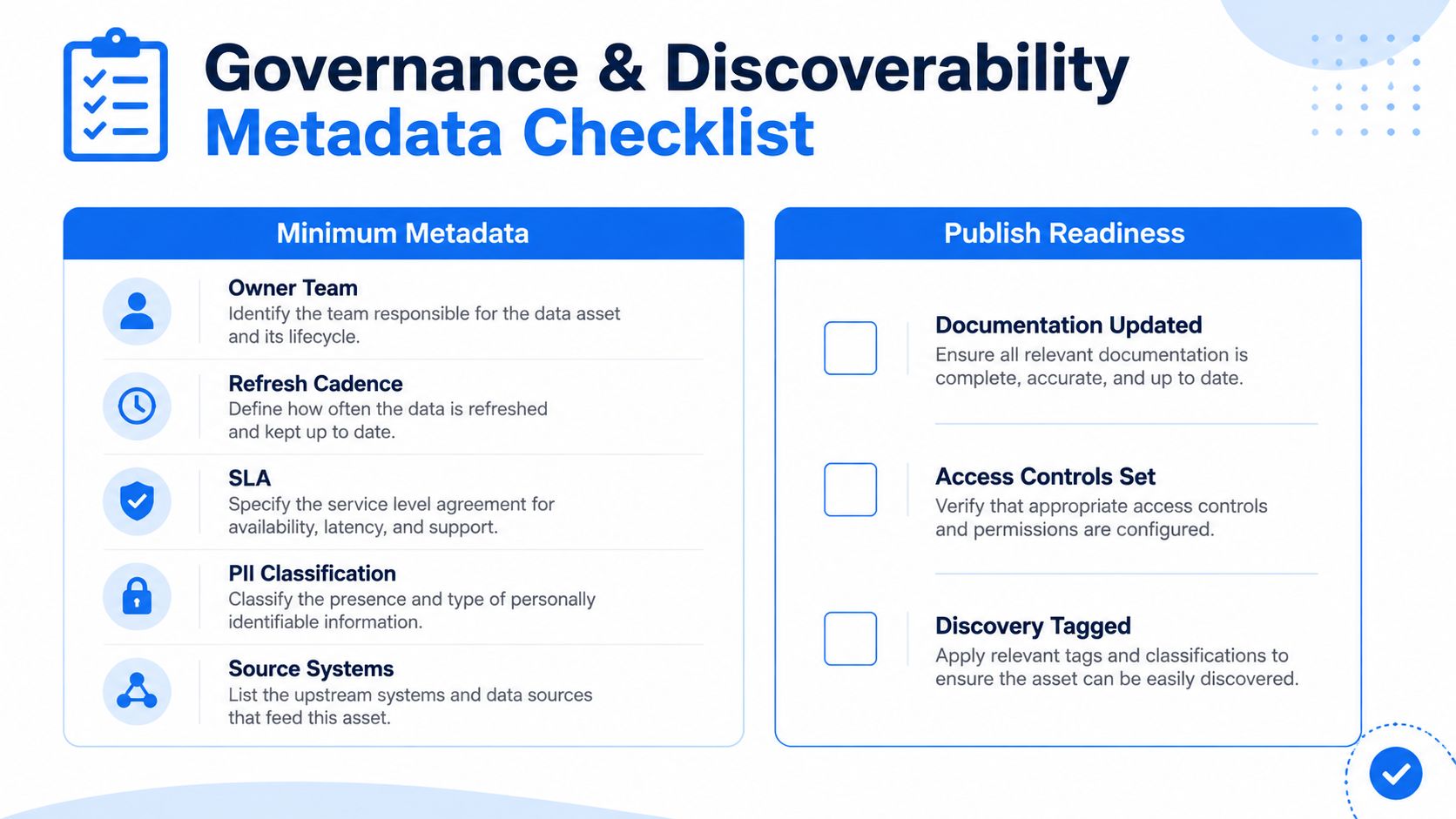 Governance & Discoverability
Metadata Checklist

Minimum Metadata

Owner Team
Identify the team responsible for the data asset and its lifecycle.

Refresh Cadence
Define how often the data is refreshed and kept up to date.

SLA
Specify the service level agreement for availability, latency, and support.

PII Classification
Classify the presence and type of personally identifiable information.

Source Systems
List the upstream systems and data sources that feed this asset.

Publish Readiness

Documentation Updated
Ensure all relevant documentation is complete, accurate, and up to date.

Access Controls Set
Verify that appropriate access controls and permissions are configured.

Discovery Tagged
Apply relevant tags and classifications to ensure the asset can be easily discovered.